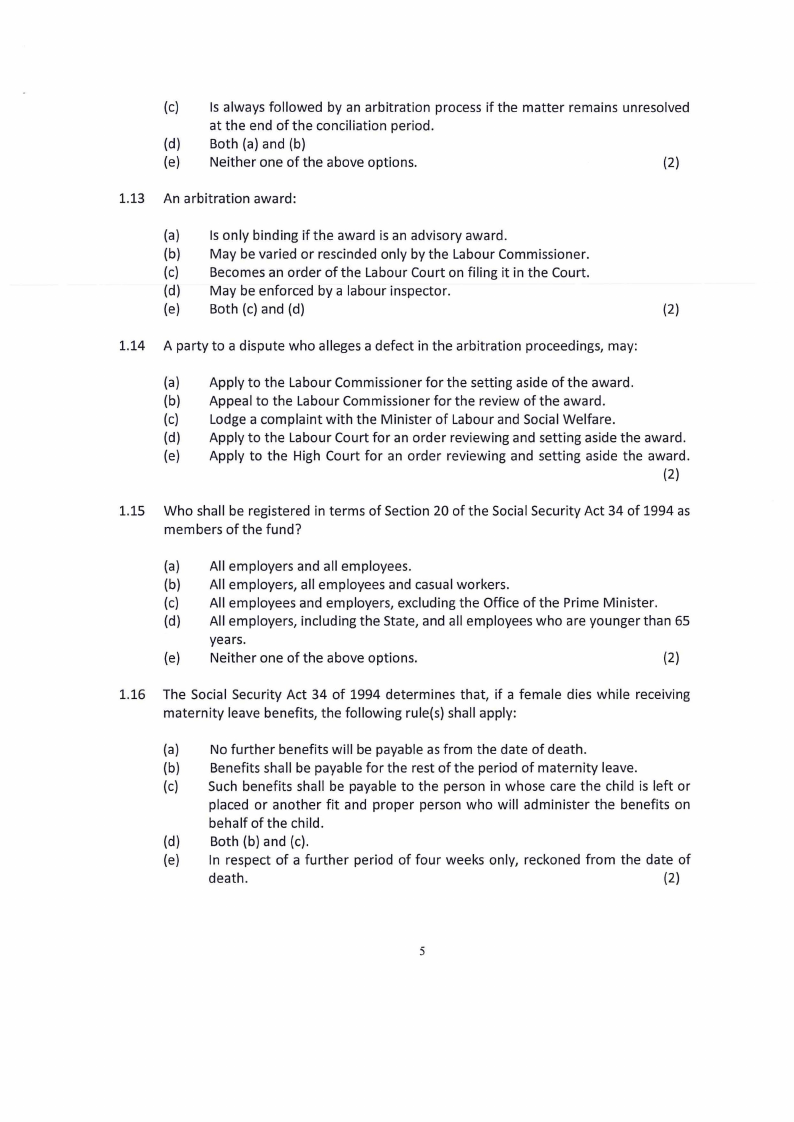 (c) Is always followed by an arbitration process if the matter remains unresolved at the end of the conciliation period.
(d) Both (a) and (b)
(e) Neither one of the above options. (2)

1.13 An arbitration award:

(a) Is only binding if the award is an advisory award.
(b) May be varied or rescinded only by the Labour Commissioner.
(c) Becomes an order of the Labour Court on filing it in the Court.
(d) May be enforced by a labour inspector.
(e) Both (c) and (d) (2)

1.14 A party to a dispute who alleges a defect in the arbitration proceedings, may:

(a) Apply to the Labour Commissioner for the setting aside of the award.
(b) Appeal to the Labour Commissioner for the review of the award.
(c) Lodge a complaint with the Minister of Labour and Social Welfare.
(d) Apply to the Labour Court for an order reviewing and setting aside the award.
(e) Apply to the High Court for an order reviewing and setting aside the award. (2)

1.15 Who shall be registered in terms of Section 20 of the Social Security Act 34 of 1994 as members of the fund?

(a) All employers and all employees.
(b) All employers, all employees and casual workers.
(c) All employees and employers, excluding the Office of the Prime Minister.
(d) All employers, including the State, and all employees who are younger than 65 years.
(e) Neither one of the above options. (2)

1.16 The Social Security Act 34 of 1994 determines that, if a female dies while receiving maternity leave benefits, the following rule(s) shall apply:

(a) No further benefits will be payable as from the date of death.
(b) Benefits shall be payable for the rest of the period of maternity leave.
(c) Such benefits shall be payable to the person in whose care the child is left or placed or another fit and proper person who will administer the benefits on behalf of the child.
(d) Both (b) and (c).
(e) In respect of a further period of four weeks only, reckoned from the date of death. (2)

5